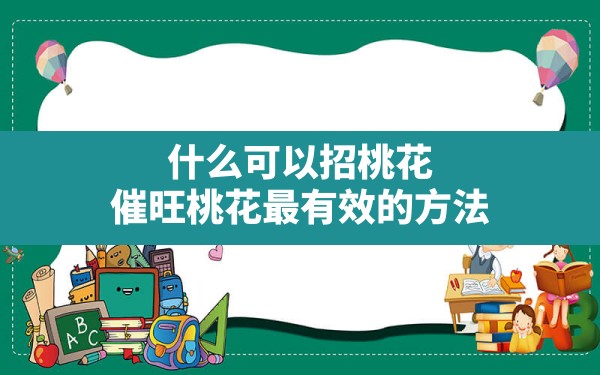 什么可以招桃花
催旺桃花最有效的方法

A B C

A B